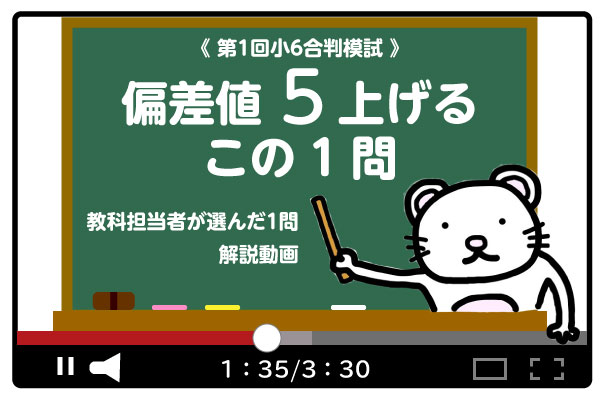 《 第1回小6合判模試 》

偏差値 5 上げる
この 1 問

教科担当者が選んだ1問
解説動画

1：35/3：30